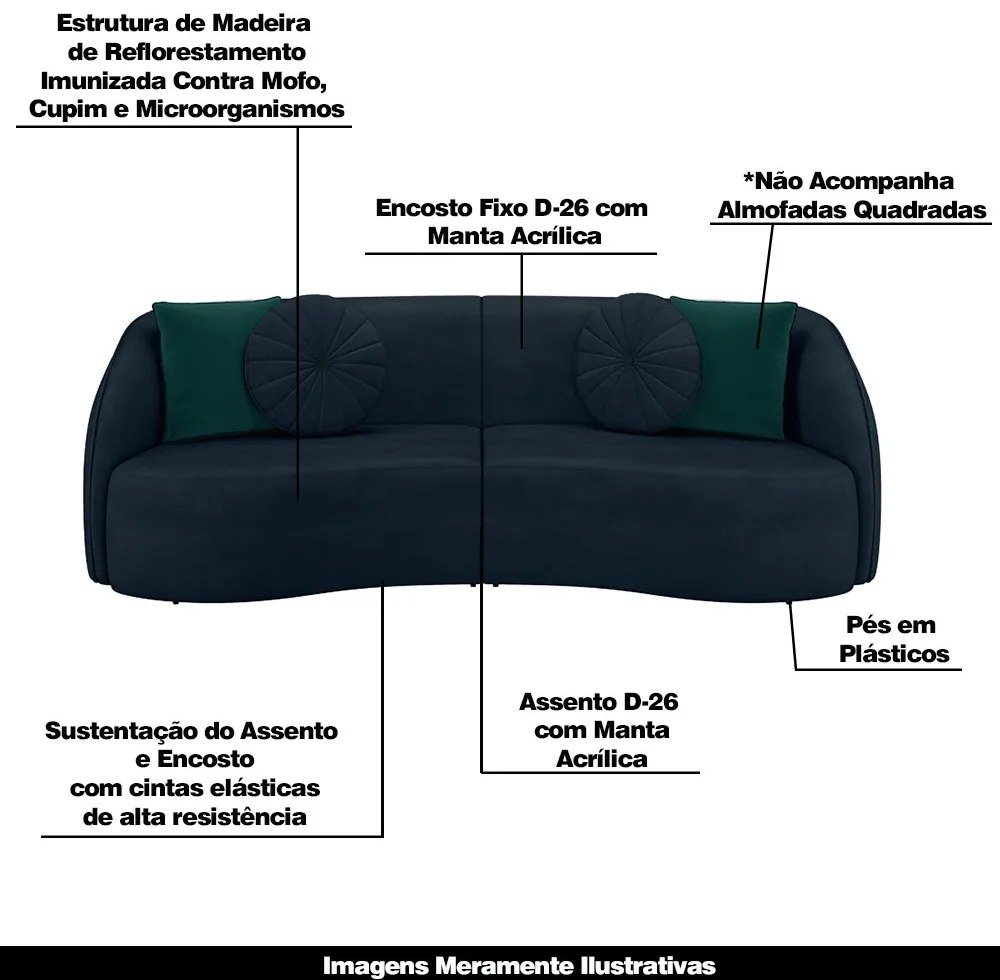 Estrutura de Madeira de Reflorestamento Imunizada Contra Mofo, Cupim e Microorganismos

Encosto Fixo D-26 com Manta Acrílica

*Não Acompanha Almofadas Quadradas

Pés em Plásticos

Assento D-26 com Manta Acrílica

Sustentação do Assento e Encosto com cintas elásticas de alta resistência

Imagens Meramente Ilustrativas